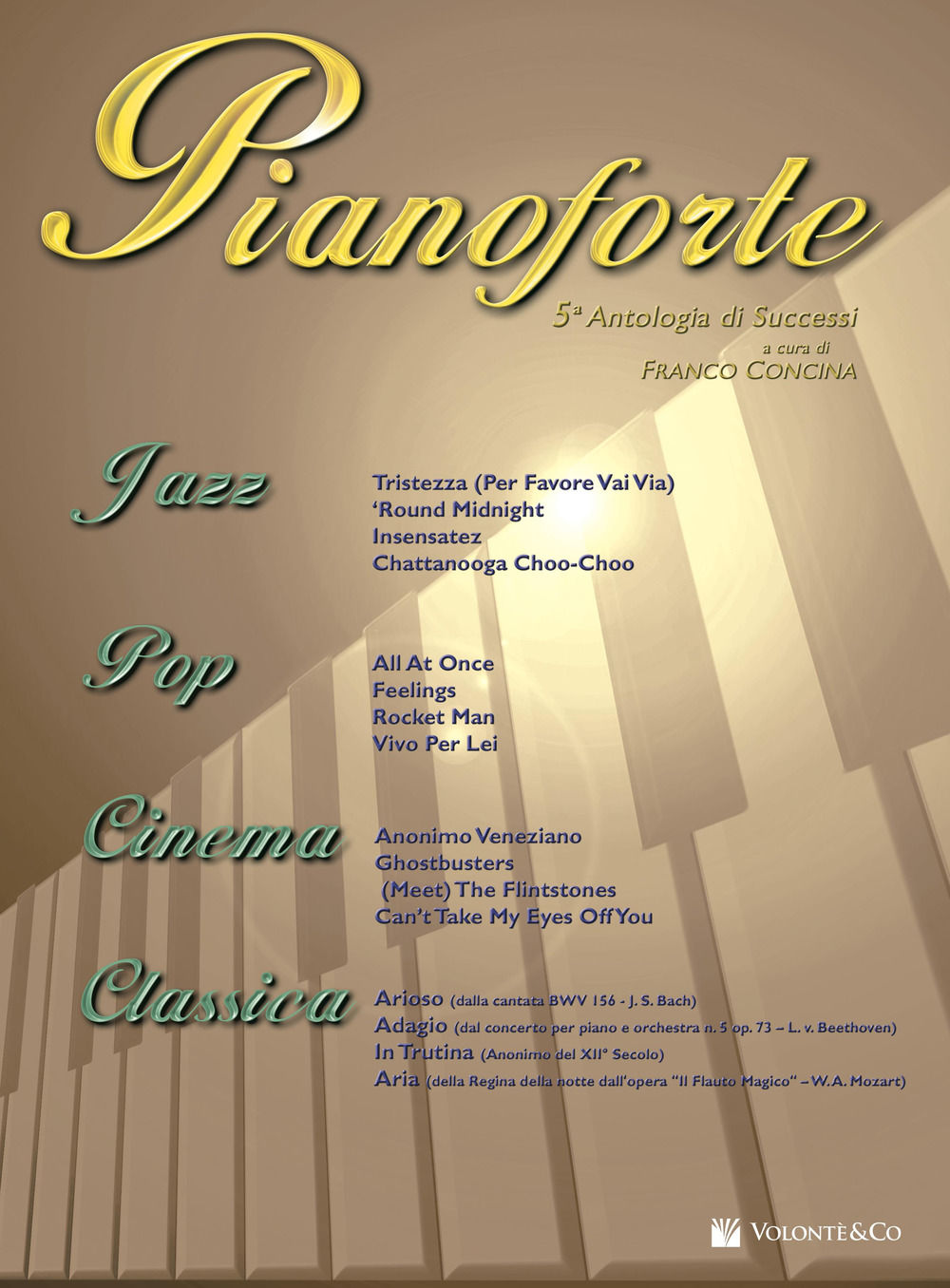 Pianoforte

5ª Antologia di Successi
a cura di
FRANCO CONCINA

Jazz

Tristezza (Per Favore Vai Via)
'Round Midnight
Insensatez
Chattanooga Choo-Choo

Pop

All At Once
Feelings
Rocket Man
Vivo Per Lei

Cinema

Anonimo Veneziano
Ghostbusters
(Meet) The Flintstones
Can't Take My Eyes Off You

Classica

Arioso (dalla cantata BWV 156 - J. S. Bach)
Adagio (dal concerto per piano e orchestra n. 5 op. 73 – L. v. Beethoven)
In Trutina (Anonimo del XII° Secolo)
Aria (della Regina della notte dall'opera "Il Flauto Magico" – W. A. Mozart)

VOLONTÈ&CO